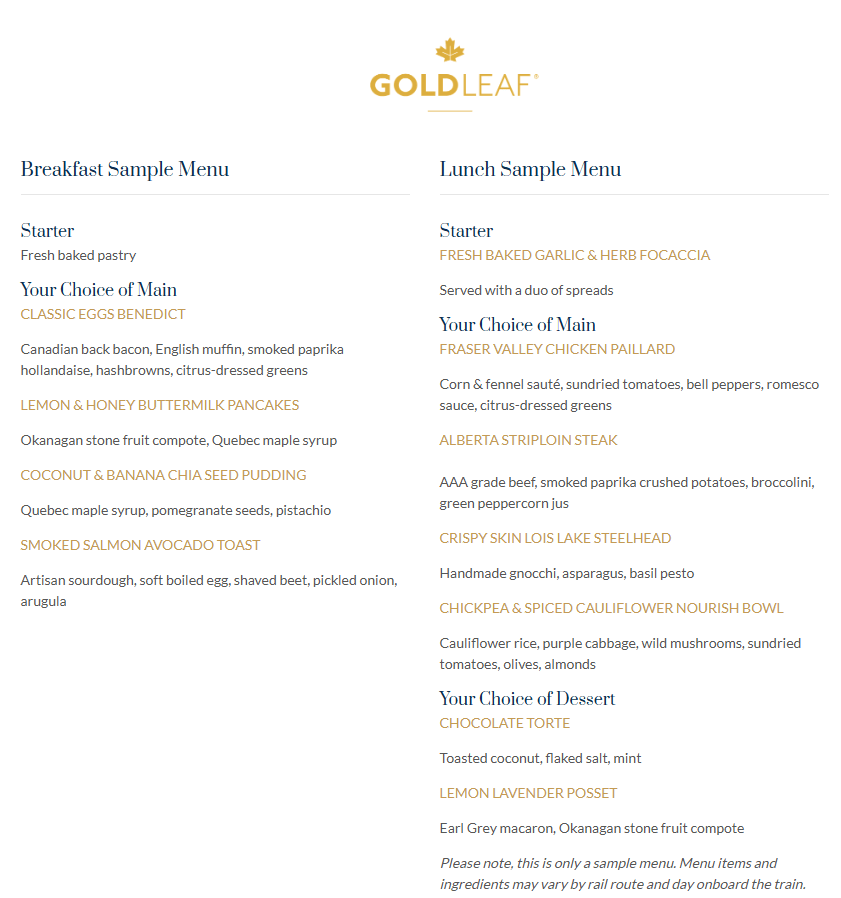 GOLDLEAF®

Breakfast Sample Menu

Starter
Fresh baked pastry

Your Choice of Main
CLASSIC EGGS BENEDICT

Canadian back bacon, English muffin, smoked paprika hollandaise, hashbrowns, citrus-dressed greens

LEMON & HONEY BUTTERMILK PANCAKES

Okanagan stone fruit compote, Quebec maple syrup

COCONUT & BANANA CHIA SEED PUDDING

Quebec maple syrup, pomegranate seeds, pistachio

SMOKED SALMON AVOCADO TOAST

Artisan sourdough, soft boiled egg, shaved beet, pickled onion, arugula

Lunch Sample Menu

Starter
FRESH BAKED GARLIC & HERB FOCACCIA

Served with a duo of spreads

Your Choice of Main
FRASER VALLEY CHICKEN PAILLARD

Corn & fennel sauté, sundried tomatoes, bell peppers, romesco sauce, citrus-dressed greens

ALBERTA STRIPLOIN STEAK

AAA grade beef, smoked paprika crushed potatoes, broccolini, green peppercorn jus

CRISPY SKIN LOIS LAKE STEELHEAD

Handmade gnocchi, asparagus, basil pesto

CHICKPEA & SPICED CAULIFLOWER NOURISH BOWL

Cauliflower rice, purple cabbage, wild mushrooms, sundried tomatoes, olives, almonds

Your Choice of Dessert
CHOCOLATE TORTE

Toasted coconut, flaked salt, mint

LEMON LAVENDER POSSET

Earl Grey macaron, Okanagan stone fruit compote

Please note, this is only a sample menu. Menu items and ingredients may vary by rail route and day onboard the train.